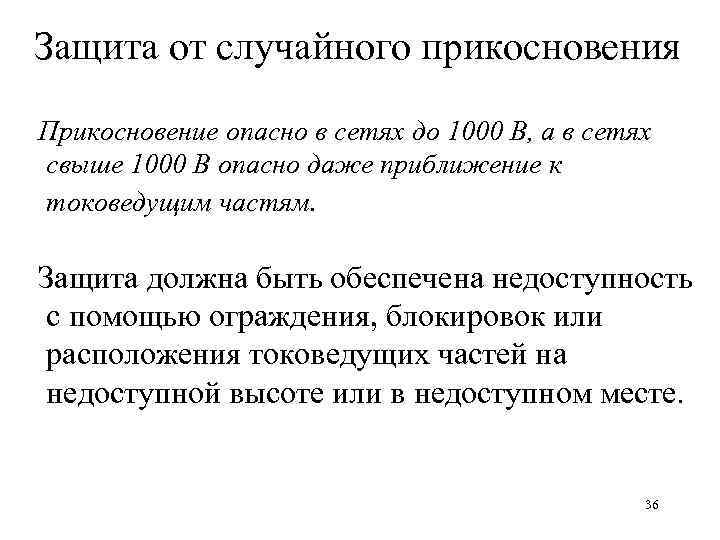 Защита от случайного прикосновения

Прикосновение опасно в сетях до 1000 В, а в сетях свыше 1000 В опасно даже приближение к токоведущим частям.

Защита должна быть обеспечена недоступность с помощью ограждения, блокировок или расположения токоведущих частей на недоступной высоте или в недоступном месте.

36